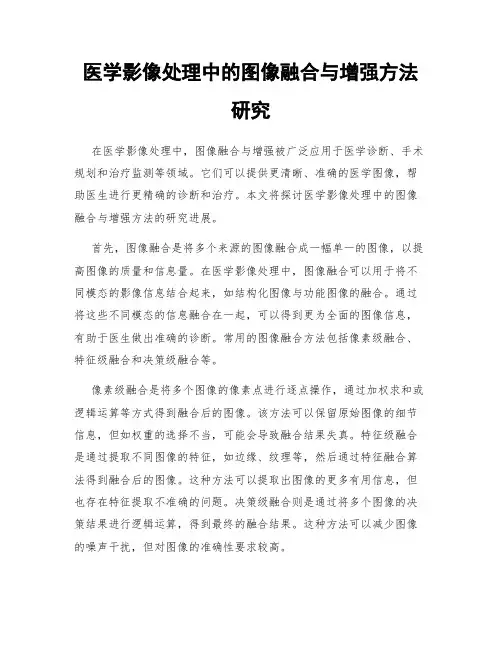 医学影像处理中的图像融合与增强方法研究

在医学影像处理中，图像融合与增强被广泛应用于医学诊断、手术规划和治疗监测等领域。它们可以提供更清晰、准确的医学图像，帮助医生进行更精确的诊断和治疗。本文将探讨医学影像处理中的图像融合与增强方法的研究进展。

首先，图像融合是将多个来源的图像融合成一幅单一的图像，以提高图像的质量和信息量。在医学影像处理中，图像融合可以用于将不同模态的影像信息结合起来，如结构化图像与功能图像的融合。通过将这些不同模态的信息融合在一起，可以得到更为全面的图像信息，有助于医生做出准确的诊断。常用的图像融合方法包括像素级融合、特征级融合和决策级融合等。

像素级融合是将多个图像的像素点进行逐点操作，通过加权求和或逻辑运算等方式得到融合后的图像。该方法可以保留原始图像的细节信息，但如权重的选择不当，可能会导致融合结果失真。特征级融合是通过提取不同图像的特征，如边缘、纹理等，然后通过特征融合算法得到融合后的图像。这种方法可以提取出图像的更多有用信息，但也存在特征提取不准确的问题。决策级融合则是通过将多个图像的决策结果进行逻辑运算，得到最终的融合结果。这种方法可以减少图像的噪声干扰，但对图像的准确性要求较高。